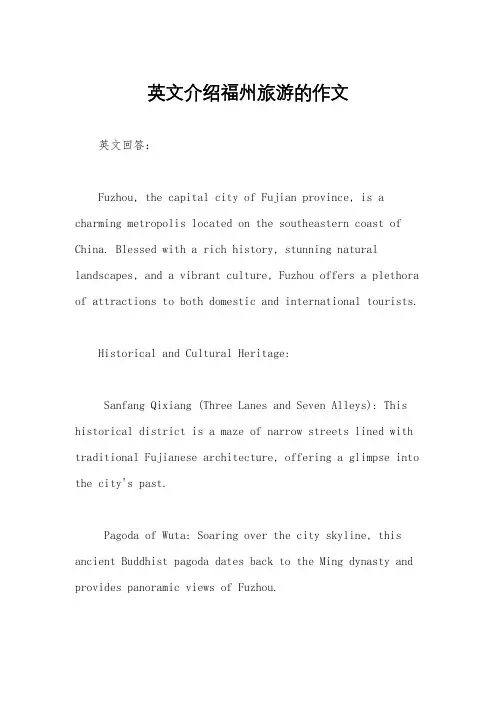 英文介绍福州旅游的作文

英文回答：

Fuzhou, the capital city of Fujian province, is a charming metropolis located on the southeastern coast of China. Blessed with a rich history, stunning natural landscapes, and a vibrant culture, Fuzhou offers a plethora of attractions to both domestic and international tourists.

Historical and Cultural Heritage:

Sanfang Qixiang (Three Lanes and Seven Alleys): This historical district is a maze of narrow streets lined with traditional Fujianese architecture, offering a glimpse into the city's past.

Pagoda of Wuta: Soaring over the city skyline, this ancient Buddhist pagoda dates back to the Ming dynasty and provides panoramic views of Fuzhou.